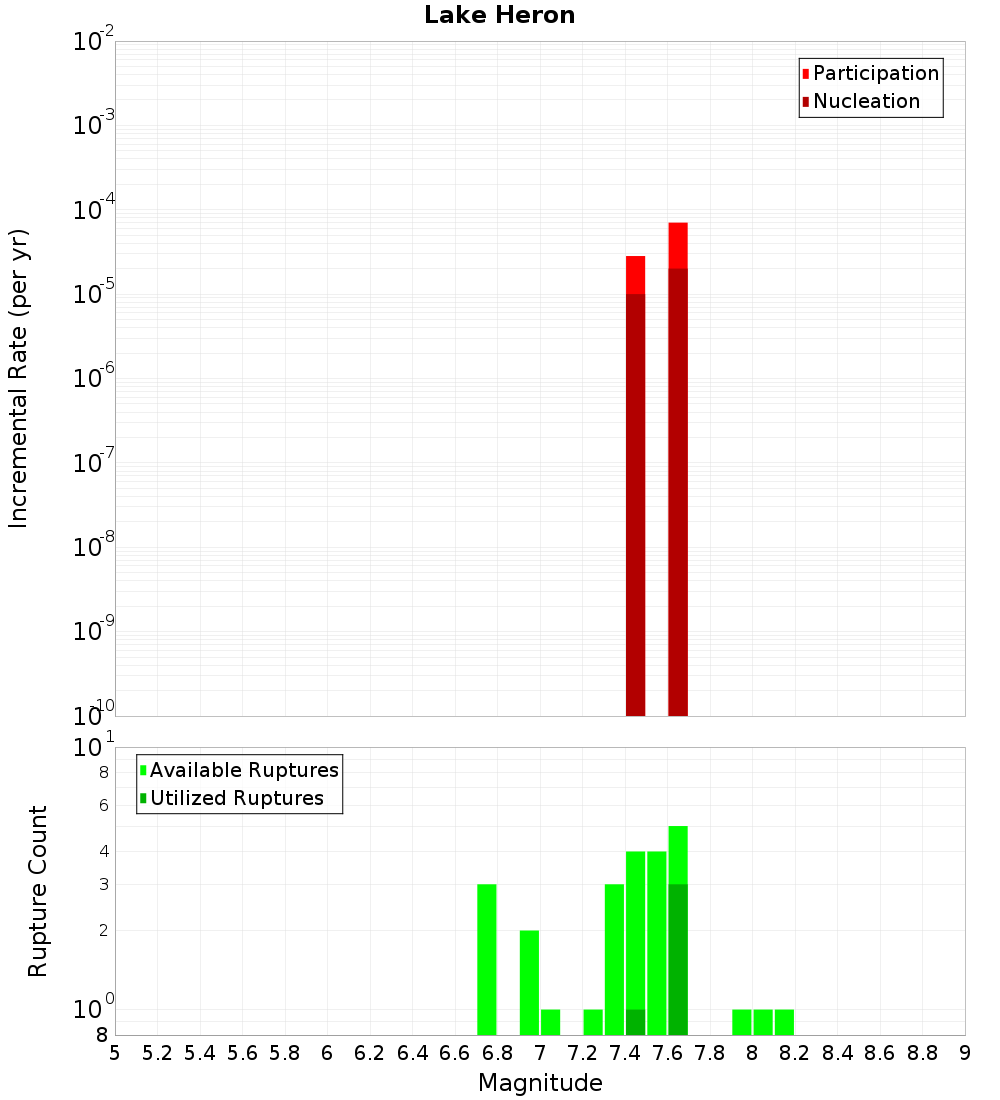 Lake Heron

Participation
Nucleation

Incremental Rate (per yr)

$10^{-2}$
$10^{-3}$
$10^{-4}$
$10^{-5}$
$10^{-6}$
$10^{-7}$
$10^{-8}$
$10^{-9}$
$10^{-10}$

Available Ruptures
Utilized Ruptures

Rupture Count

$10^{1}$
8
6
4
3
2
$10^{0}$
8

5 5.2 5.4 5.6 5.8 6 6.2 6.4 6.6 6.8 7 7.2 7.4 7.6 7.8 8 8.2 8.4 8.6 8.8 9

Magnitude